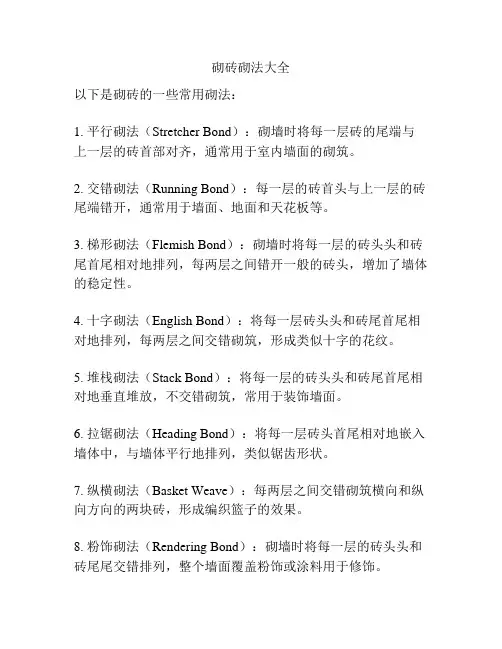 砌砖砌法大全

以下是砌砖的一些常用砌法：

1. 平行砌法（Stretcher Bond）：砌墙时将每一层砖的尾端与上一层的砖首部对齐，通常用于室内墙面的砌筑。

2. 交错砌法（Running Bond）：每一层的砖首头与上一层的砖尾端错开，通常用于墙面、地面和天花板等。

3. 梯形砌法（Flemish Bond）：砌墙时将每一层的砖头头和砖尾首尾相对地排列，每两层之间错开一般的砖头，增加了墙体的稳定性。

4. 十字砌法（English Bond）：将每一层砖头头和砖尾首尾相对地排列，每两层之间交错砌筑，形成类似十字的花纹。

5. 堆栈砌法（Stack Bond）：将每一层的砖头头和砖尾首尾相对地垂直堆放，不交错砌筑，常用于装饰墙面。

6. 拉锯砌法（Heading Bond）：将每一层砖头首尾相对地嵌入墙体中，与墙体平行地排列，类似锯齿形状。

7. 纵横砌法（Basket Weave）：每两层之间交错砌筑横向和纵向方向的两块砖，形成编织篮子的效果。

8. 粉饰砌法（Rendering Bond）：砌墙时将每一层的砖头头和砖尾尾交错排列，整个墙面覆盖粉饰或涂料用于修饰。